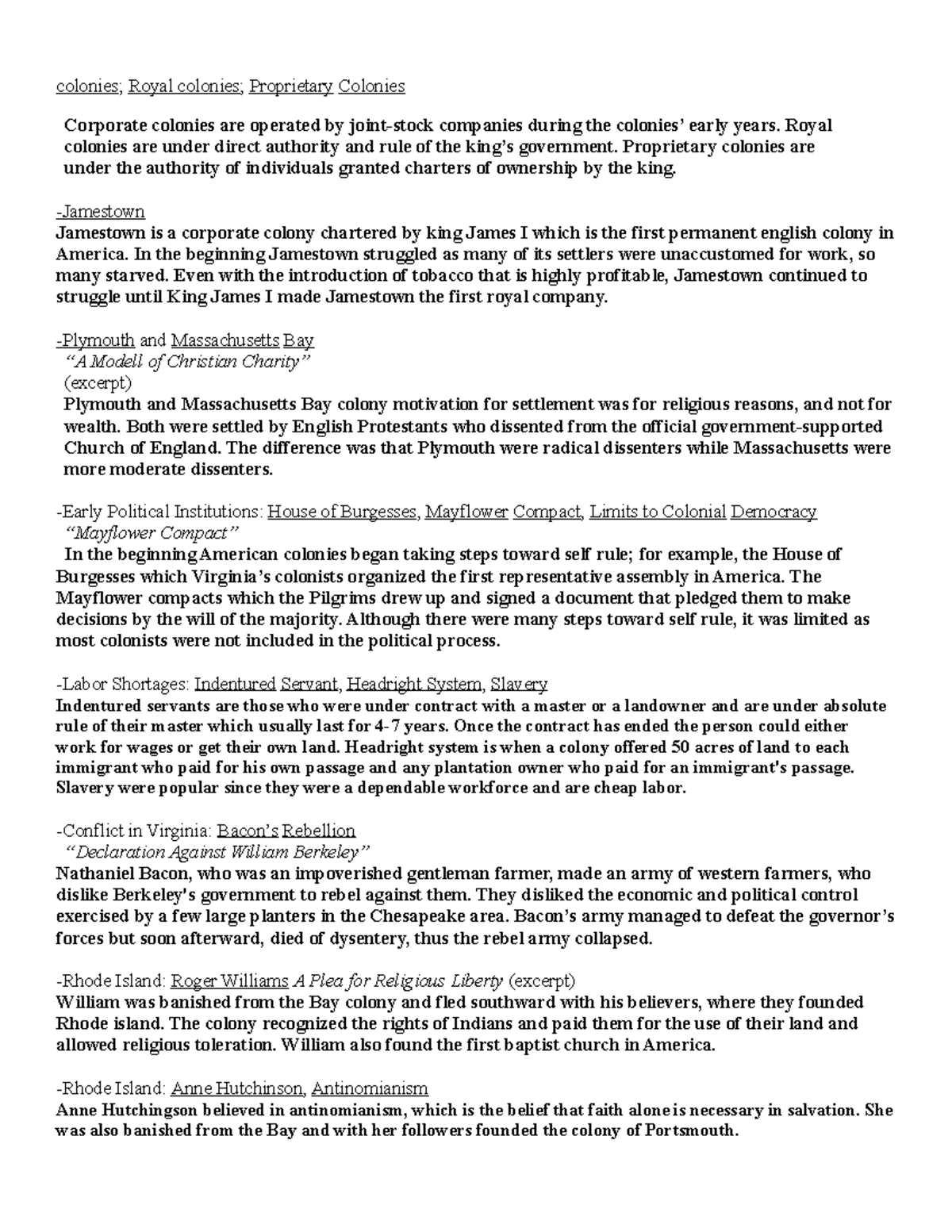 colonies; Royal colonies; Proprietary Colonies

Corporate colonies are operated by joint-stock companies during the colonies' early years. Royal colonies are under direct authority and rule of the king's government. Proprietary colonies are under the authority of individuals granted charters of ownership by the king.

-Jamestown
Jamestown is a corporate colony chartered by king James I which is the first permanent english colony in America. In the beginning Jamestown struggled as many of its settlers were unaccustomed for work, so many starved. Even with the introduction of tobacco that is highly profitable, Jamestown continued to struggle until King James I made Jamestown the first royal company.

-Plymouth and Massachusetts Bay
"A Modell of Christian Charity"
(excerpt)
Plymouth and Massachusetts Bay colony motivation for settlement was for religious reasons, and not for wealth. Both were settled by English Protestants who dissented from the official government-supported Church of England. The difference was that Plymouth were radical dissenters while Massachusetts were more moderate dissenters.

-Early Political Institutions: House of Burgesses, Mayflower Compact, Limits to Colonial Democracy
"Mayflower Compact"
In the beginning American colonies began taking steps toward self rule; for example, the House of Burgesses which Virginia's colonists organized the first representative assembly in America. The Mayflower compacts which the Pilgrims drew up and signed a document that pledged them to make decisions by the will of the majority. Although there were many steps toward self rule, it was limited as most colonists were not included in the political process.

-Labor Shortages: Indentured Servant, Headright System, Slavery
Indentured servants are those who were under contract with a master or a landowner and are under absolute rule of their master which usually last for 4-7 years. Once the contract has ended the person could either work for wages or get their own land. Headright system is when a colony offered 50 acres of land to each immigrant who paid for his own passage and any plantation owner who paid for an immigrant's passage. Slavery were popular since they were a dependable workforce and are cheap labor.

-Conflict in Virginia: Bacon's Rebellion
"Declaration Against William Berkeley"
Nathaniel Bacon, who was an impoverished gentleman farmer, made an army of western farmers, who dislike Berkeley's government to rebel against them. They disliked the economic and political control exercised by a few large planters in the Chesapeake area. Bacon's army managed to defeat the governor's forces but soon afterward, died of dysentery, thus the rebel army collapsed.

-Rhode Island: Roger Williams A Plea for Religious Liberty (excerpt)
William was banished from the Bay colony and fled southward with his believers, where they founded Rhode island. The colony recognized the rights of Indians and paid them for the use of their land and allowed religious toleration. William also found the first baptist church in America.

-Rhode Island: Anne Hutchinson, Antinomianism
Anne Hutchingson believed in antinomianism, which is the belief that faith alone is necessary in salvation. She was also banished from the Bay and with her followers founded the colony of Portsmouth.